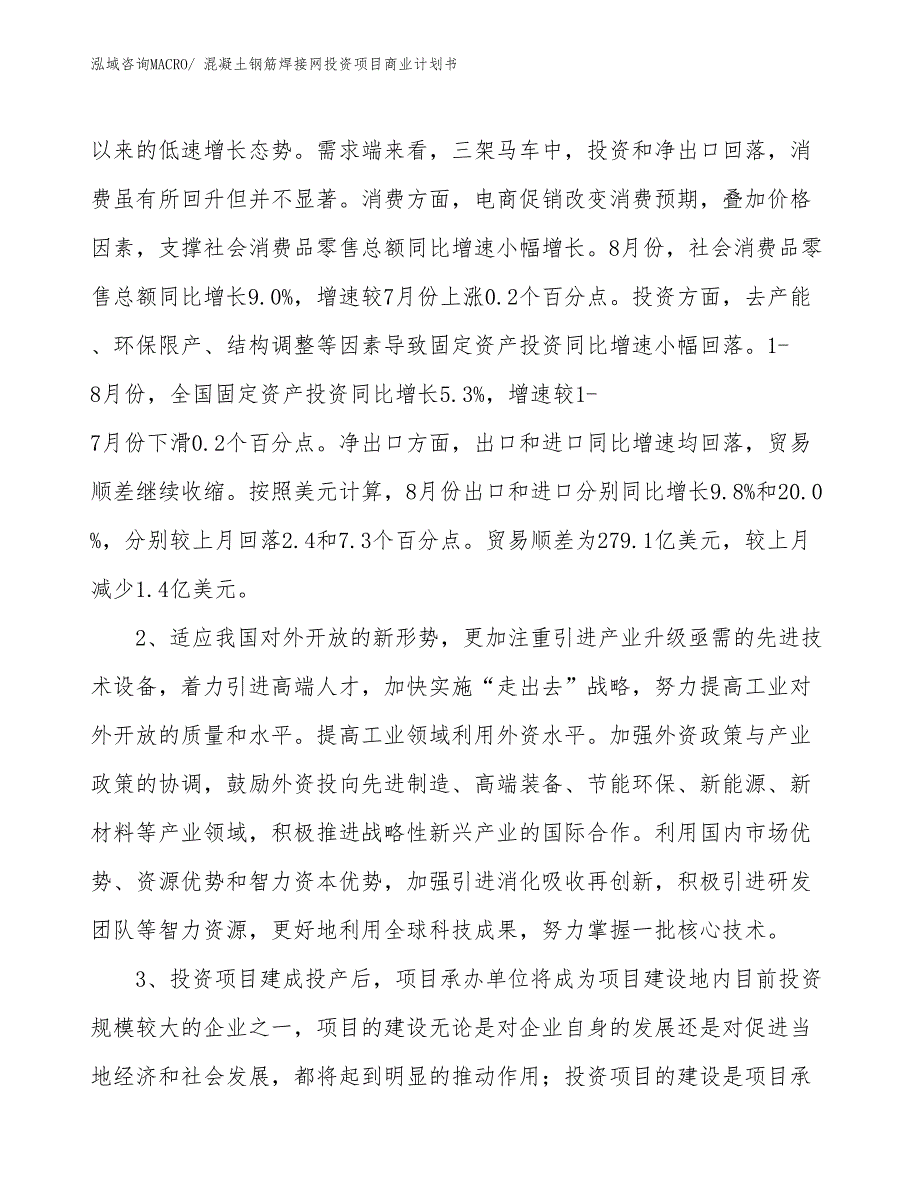 泓域咨询MACRO/ 混凝土钢筋焊接网投资项目商业计划书

以来的低速增长态势。需求端来看，三架马车中，投资和净出口回落，消费虽有所回升但并不显著。消费方面，电商促销改变消费预期，叠加价格因素，支撑社会消费品零售总额同比增速小幅增长。8月份，社会消费品零售总额同比增长9.0%，增速较7月份上涨0.2个百分点。投资方面，去产能、环保限产、结构调整等因素导致固定资产投资同比增速小幅回落。1-8月份，全国固定资产投资同比增长5.3%，增速较1-7月份下滑0.2个百分点。净出口方面，出口和进口同比增速均回落，贸易顺差继续收缩。按照美元计算，8月份出口和进口分别同比增长9.8%和20.0%，分别较上月回落2.4和7.3个百分点。贸易顺差为279.1亿美元，较上月减少1.4亿美元。

2、适应我国对外开放的新形势，更加注重引进产业升级亟需的先进技术设备，着力引进高端人才，加快实施“走出去”战略，努力提高工业对外开放的质量和水平。提高工业领域利用外资水平。加强外资政策与产业政策的协调，鼓励外资投向先进制造、高端装备、节能环保、新能源、新材料等产业领域，积极推进战略性新兴产业的国际合作。利用国内市场优势、资源优势和智力资本优势，加强引进消化吸收再创新，积极引进研发团队等智力资源，更好地利用全球科技成果，努力掌握一批核心技术。

3、投资项目建成投产后，项目承办单位将成为项目建设地内目前投资规模较大的企业之一，项目的建设无论是对企业自身的发展还是对促进当地经济和社会发展，都将起到明显的推动作用；投资项目的建设是项目承